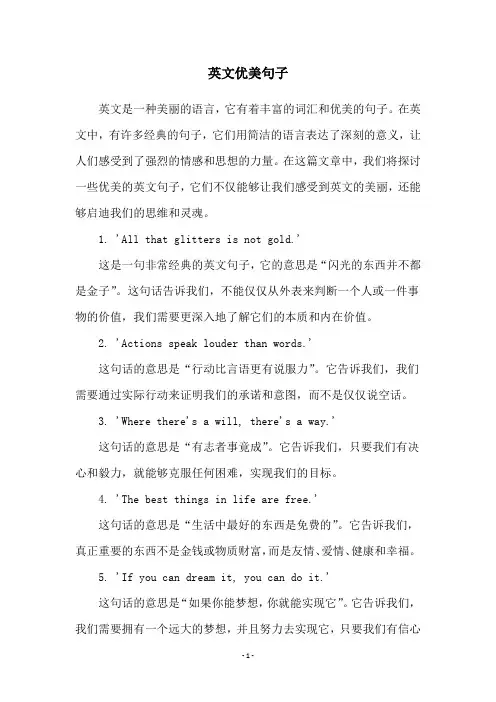 英文优美句子

英文是一种美丽的语言，它有着丰富的词汇和优美的句子。在英文中，有许多经典的句子，它们用简洁的语言表达了深刻的意义，让人们感受到了强烈的情感和思想的力量。在这篇文章中，我们将探讨一些优美的英文句子，它们不仅能够让我们感受到英文的美丽，还能够启迪我们的思维和灵魂。

1. 'All that glitters is not gold.'

这是一句非常经典的英文句子，它的意思是“闪光的东西并不都是金子”。这句话告诉我们，不能仅仅从外表来判断一个人或一件事物的价值，我们需要更深入地了解它们的本质和内在价值。

2. 'Actions speak louder than words.'

这句话的意思是“行动比言语更有说服力”。它告诉我们，我们需要通过实际行动来证明我们的承诺和意图，而不是仅仅说空话。

3. 'Where there's a will, there's a way.'

这句话的意思是“有志者事竟成”。它告诉我们，只要我们有决心和毅力，就能够克服任何困难，实现我们的目标。

4. 'The best things in life are free.'

这句话的意思是“生活中最好的东西是免费的”。它告诉我们，真正重要的东西不是金钱或物质财富，而是友情、爱情、健康和幸福。

5. 'If you can dream it, you can do it.'

这句话的意思是“如果你能梦想，你就能实现它”。它告诉我们，我们需要拥有一个远大的梦想，并且努力去实现它，只要我们有信心

-1-